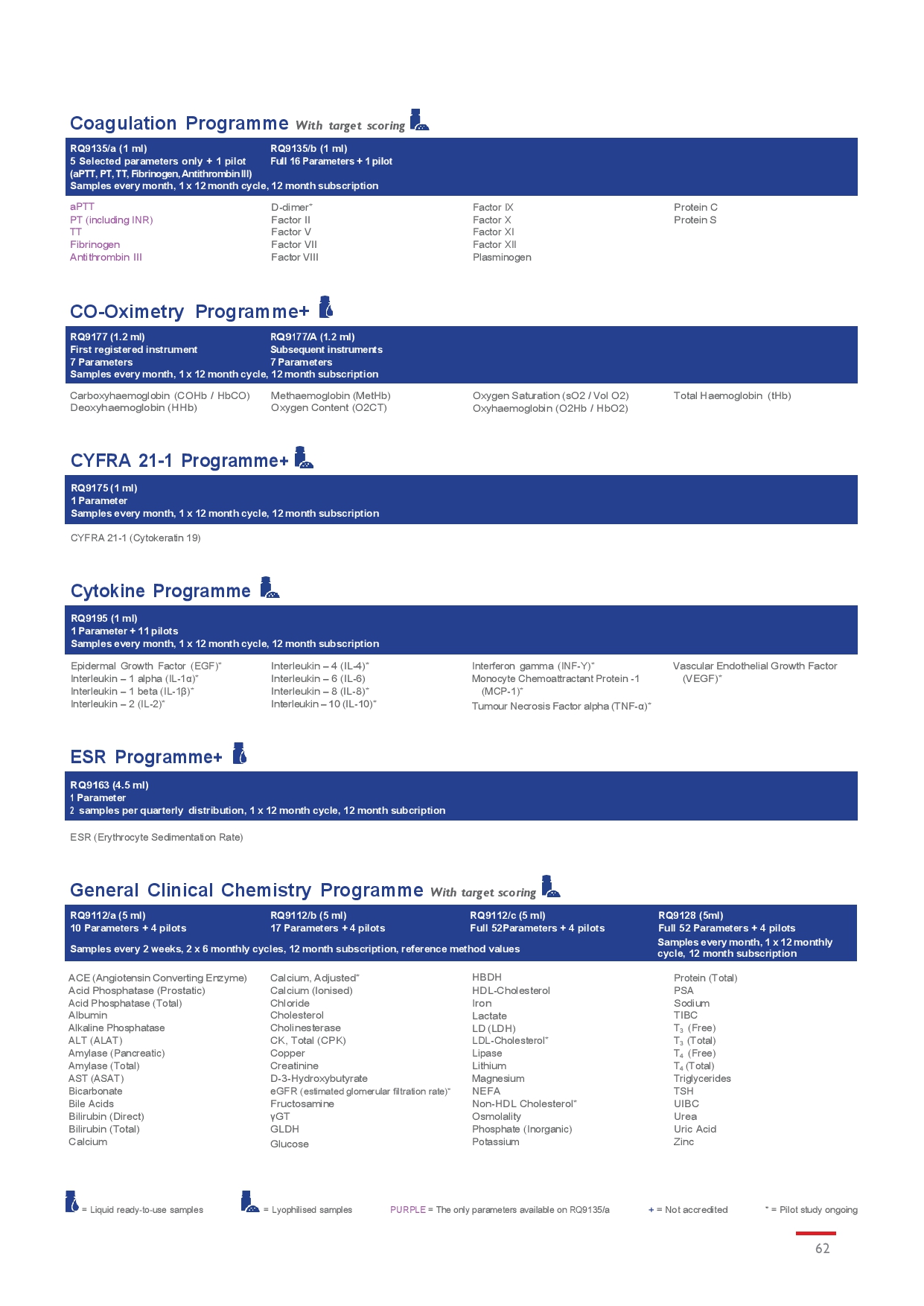 Coagulation Programme With target scoring

RQ9135/a (1 ml)
5 Selected parameters only + 1 pilot
(aPTT, PT, TT, Fibrinogen, Antithrombin III)

RQ9135/b (1 ml)
Full 16 Parameters + 1 pilot

Samples every month, 1 x 12 month cycle, 12 month subscription

aPTT
PT (including INR)
TT
Fibrinogen
Antithrombin III

D-dimer*
Factor II
Factor V
Factor VII
Factor VIII

Factor IX
Factor X
Factor XI
Factor XII
Plasminogen

Protein C
Protein S

CO-Oximetry Programme+

RQ9177 (1.2 ml)
First registered instrument
7 Parameters

RQ9177/A (1.2 ml)
Subsequent instruments
7 Parameters

Samples every month, 1 x 12 month cycle, 12 month subscription

Carboxyhaemoglobin (COHb / HbCO)
Deoxyhaemoglobin (HHb)

Methaemoglobin (MetHb)
Oxygen Content (O2CT)

Oxygen Saturation (sO2 / Vol O2)
Oxyhaemoglobin (O2Hb / HbO2)

Total Haemoglobin (tHb)

CYFRA 21-1 Programme+

RQ9175 (1 ml)
1 Parameter
Samples every month, 1 x 12 month cycle, 12 month subscription

CYFRA 21-1 (Cytokeratin 19)

Cytokine Programme

RQ9195 (1 ml)
1 Parameter + 11 pilots
Samples every month, 1 x 12 month cycle, 12 month subscription

Epidermal Growth Factor (EGF)*
Interleukin – 1 alpha (IL-1α)*
Interleukin – 1 beta (IL-1β)*
Interleukin – 2 (IL-2)*

Interleukin – 4 (IL-4)*
Interleukin – 6 (IL-6)
Interleukin – 8 (IL-8)*
Interleukin – 10 (IL-10)*

Interferon gamma (INF-Y)*
Monocyte Chemoattractant Protein -1 (MCP-1)*
Tumour Necrosis Factor alpha (TNF-α)*

Vascular Endothelial Growth Factor (VEGF)*

ESR Programme+

RQ9163 (4.5 ml)
1 Parameter
2 samples per quarterly distribution, 1 x 12 month cycle, 12 month subcription

ESR (Erythrocyte Sedimentation Rate)

General Clinical Chemistry Programme With target scoring

RQ9112/a (5 ml)
10 Parameters + 4 pilots

RQ9112/b (5 ml)
17 Parameters + 4 pilots

RQ9112/c (5 ml)
Full 52Parameters + 4 pilots

Samples every 2 weeks, 2 x 6 monthly cycles, 12 month subscription, reference method values

RQ9128 (5ml)
Full 52 Parameters + 4 pilots
Samples every month, 1 x 12 monthly cycle, 12 month subscription

ACE (Angiotensin Converting Enzyme)
Acid Phosphatase (Prostatic)
Acid Phosphatase (Total)
Albumin
Alkaline Phosphatase
ALT (ALAT)
Amylase (Pancreatic)
Amylase (Total)
AST (ASAT)
Bicarbonate
Bile Acids
Bilirubin (Direct)
Bilirubin (Total)
Calcium

Calcium, Adjusted*
Calcium (Ionised)
Chloride
Cholesterol
Cholinesterase
CK, Total (CPK)
Copper
Creatinine
D-3-Hydroxybutyrate
eGFR (estimated glomerular filtration rate)*
Fructosamine
γGT
GLDH
Glucose

HBDH
HDL-Cholesterol
Iron
Lactate
LD (LDH)
LDL-Cholesterol*
Lipase
Lithium
Magnesium
NEFA
Non-HDL Cholesterol*
Osmolality
Phosphate (Inorganic)
Potassium

Protein (Total)
PSA
Sodium
TIBC
$T_3$ (Free)
$T_3$ (Total)
$T_4$ (Free)
$T_4$ (Total)
Triglycerides
TSH
UIBC
Urea
Uric Acid
Zinc

= Liquid ready-to-use samples = Lyophilised samples PURPLE = The only parameters available on RQ9135/a + = Not accredited * = Pilot study ongoing

62